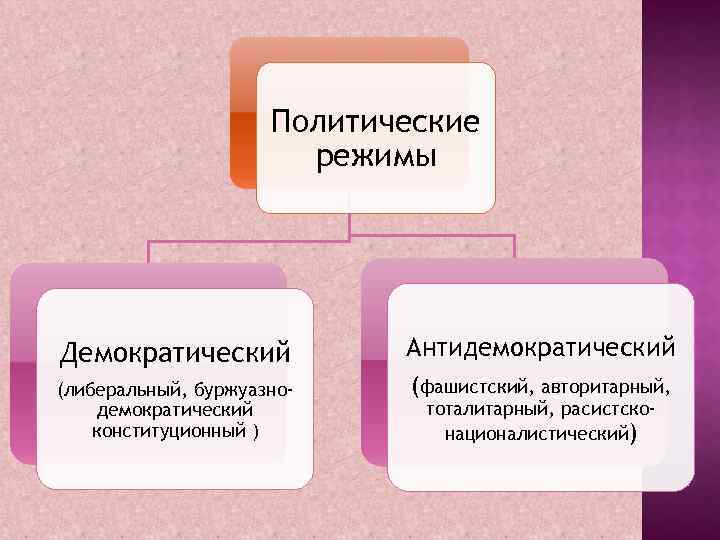 Политические режимы

Демократический

(либеральный, буржуазно-демократический конституционный )

Антидемократический

(фашистский, авторитарный, тоталитарный, расистско-националистический)